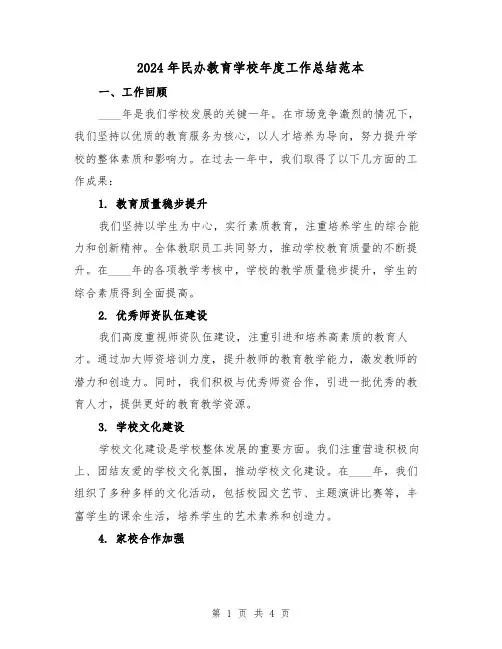 2024年民办教育学校年度工作总结范本

一、工作回顾

____年是我们学校发展的关键一年。在市场竞争激烈的情况下，我们坚持以优质的教育服务为核心，以人才培养为导向，努力提升学校的整体素质和影响力。在过去一年中，我们取得了以下几方面的工作成果：

1. 教育质量稳步提升

我们坚持以学生为中心，实行素质教育，注重培养学生的综合能力和创新精神。全体教职员工共同努力，推动学校教育质量的不断提升。在____年的各项教学考核中，学校的教学质量稳步提升，学生的综合素质得到全面提高。

2. 优秀师资队伍建设

我们高度重视师资队伍建设，注重引进和培养高素质的教育人才。通过加大师资培训力度，提升教师的教育教学能力，激发教师的潜力和创造力。同时，我们积极与优秀师资合作，引进一批优秀的教育人才，提供更好的教育教学资源。

3. 学校文化建设

学校文化建设是学校整体发展的重要方面。我们注重营造积极向上、团结友爱的学校文化氛围，推动学校文化建设。在____年，我们组织了多种多样的文化活动，包括校园文艺节、主题演讲比赛等，丰富学生的课余生活，培养学生的艺术素养和创造力。

4. 家校合作加强

第 1 页 共 4 页